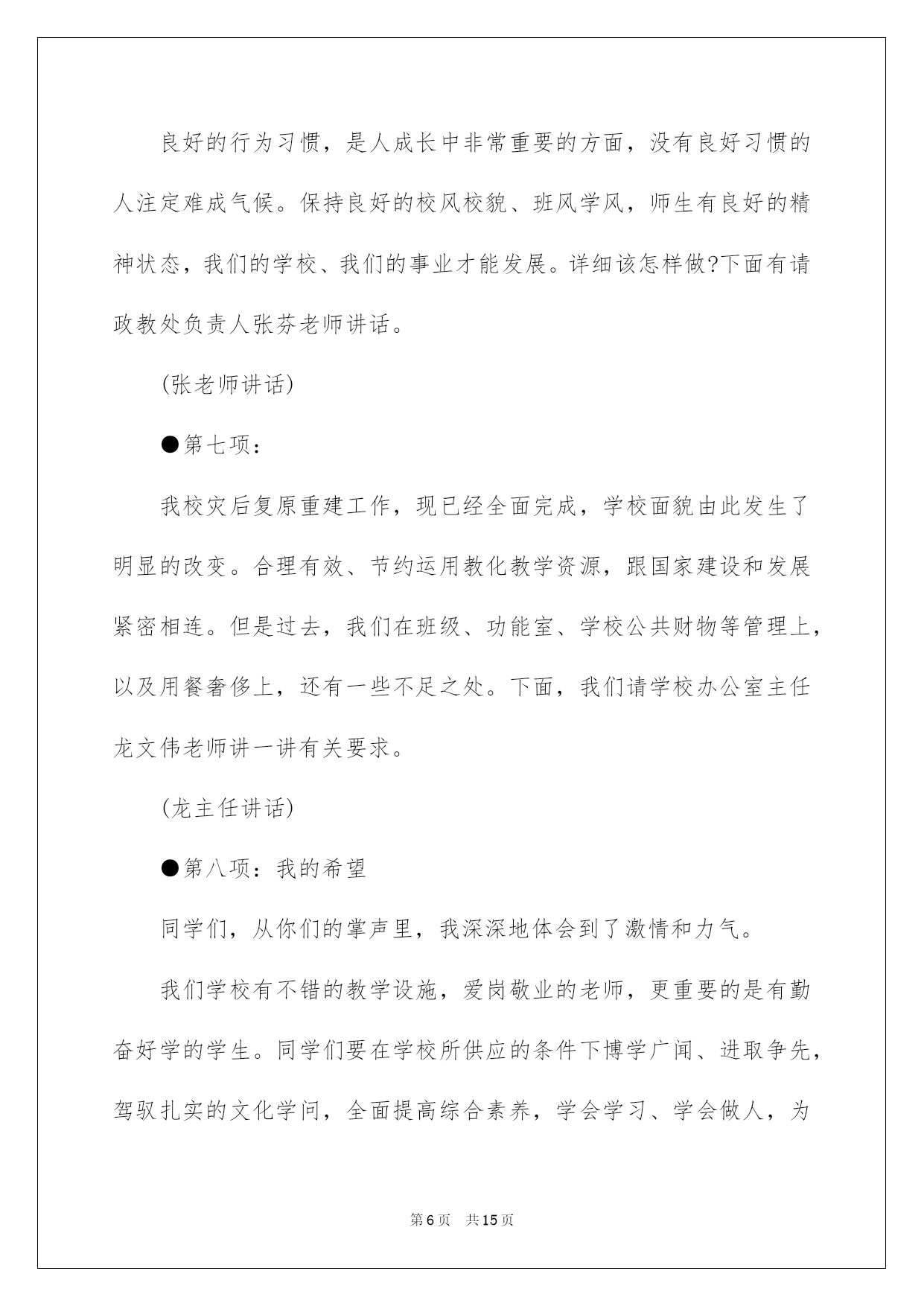 良好的行为习惯，是人成长中非常重要的方面，没有良好习惯的人注定难成气候。保持良好的校风校貌、班风学风，师生有良好的精神状态，我们的学校、我们的事业才能发展。详细该怎样做?下面有请政教处负责人张芬老师讲话。

(张老师讲话)

●第七项：

我校灾后复原重建工作，现已经全面完成，学校面貌由此发生了明显的改变。合理有效、节约运用教化教学资源，跟国家建设和发展紧密相连。但是过去，我们在班级、功能室、学校公共财物等管理上，以及用餐奢侈上，还有一些不足之处。下面，我们请学校办公室主任龙文伟老师讲一讲有关要求。

(龙主任讲话)

●第八项：我的希望

同学们，从你们的掌声里，我深深地体会到了激情和力气。

我们学校有不错的教学设施，爱岗敬业的老师，更重要的是有勤奋好学的学生。同学们要在学校所供应的条件下博学广闻、进取争先，驾驭扎实的文化学问，全面提高综合素养，学会学习、学会做人，为

第6页 共15页